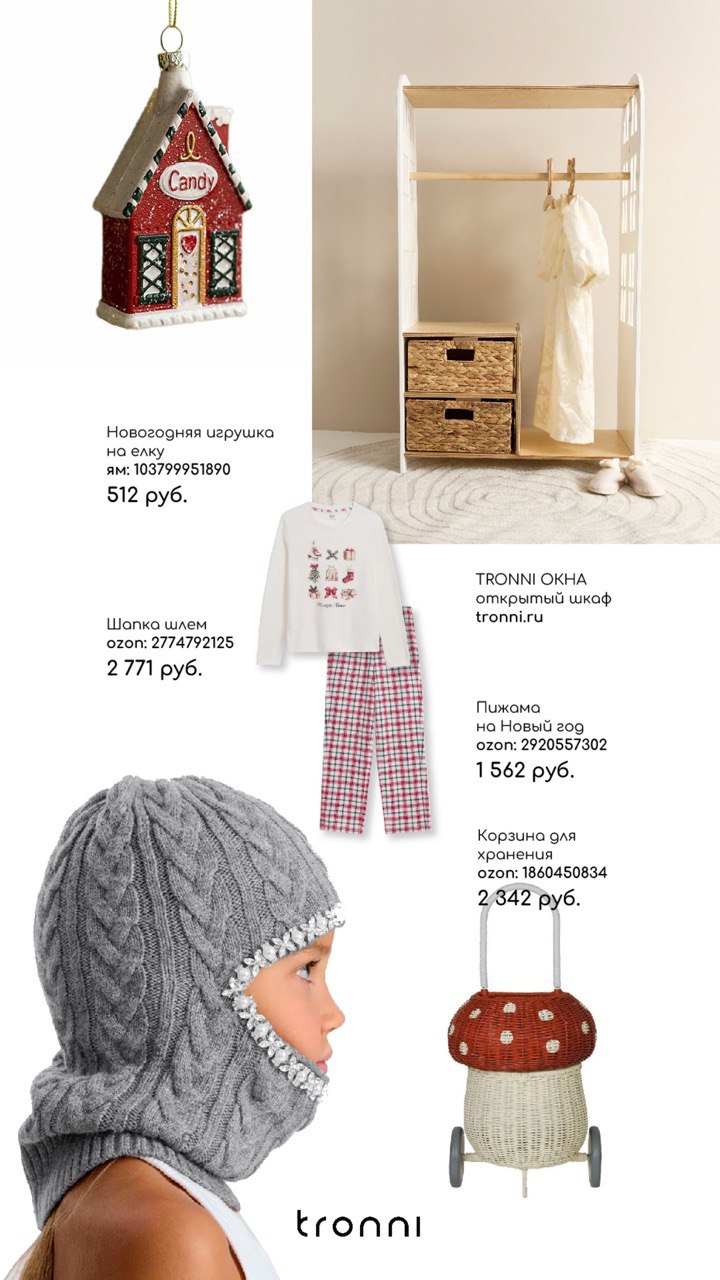 Candy

Новогодняя игрушка на елку
ям: 103799951890
512 руб.

Шапка шлем
ozon: 2774792125
2 771 руб.

TRONNI ОКНА
открытый шкаф
tronni.ru

Пижама
на Новый год
ozon: 2920557302
1 562 руб.

Корзина для хранения
ozon: 1860450834
2 342 руб.

tronni